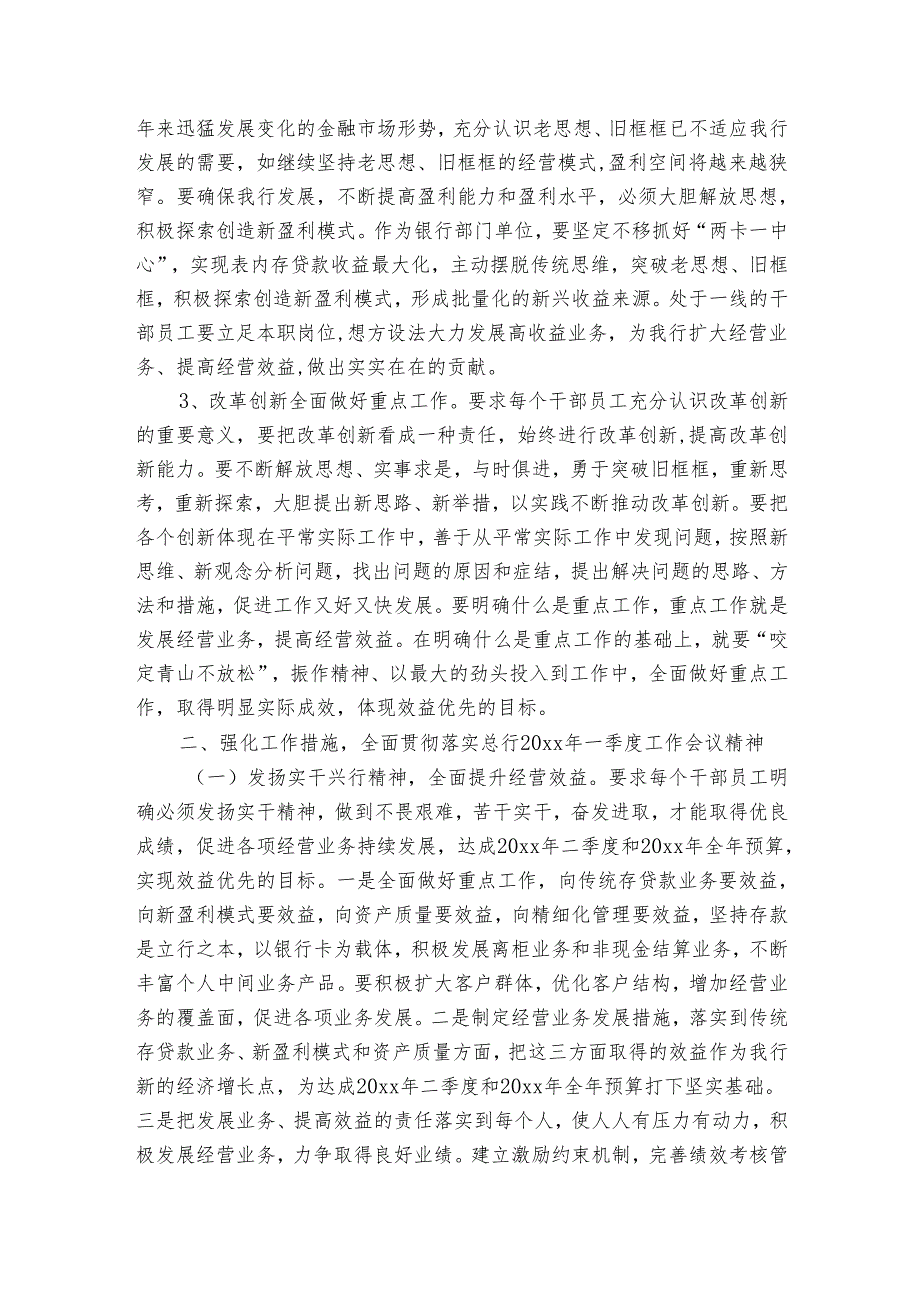 年来迅猛发展变化的金融市场形势，充分认识老思想、旧框框已不适应我行发展的需要，如继续坚持老思想、旧框框的经营模式,盈利空间将越来越狭窄。要确保我行发展，不断提高盈利能力和盈利水平，必须大胆解放思想，积极探索创造新盈利模式。作为银行部门单位，要坚定不移抓好“两卡一中心”，实现表内存贷款收益最大化，主动摆脱传统思维，突破老思想、旧框框，积极探索创造新盈利模式，形成批量化的新兴收益来源。处于一线的干部员工要立足本职岗位,想方设法大力发展高收益业务，为我行扩大经营业务、提高经营效益,做出实实在在的贡献。

3、改革创新全面做好重点工作。要求每个干部员工充分认识改革创新的重要意义，要把改革创新看成一种责任，始终进行改革创新,提高改革创新能力。要不断解放思想、实事求是，与时俱进，勇于突破旧框框，重新思考，重新探索，大胆提出新思路、新举措，以实践不断推动改革创新。要把各个创新体现在平常实际工作中，善于从平常实际工作中发现问题，按照新思维、新观念分析问题，找出问题的原因和症结，提出解决问题的思路、方法和措施，促进工作又好又快发展。要明确什么是重点工作，重点工作就是发展经营业务，提高经营效益。在明确什么是重点工作的基础上，就要“咬定青山不放松”，振作精神、以最大的劲头投入到工作中，全面做好重点工作，取得明显实际成效，体现效益优先的目标。

二、强化工作措施，全面贯彻落实总行20xx年一季度工作会议精神

（一）发扬实干兴行精神，全面提升经营效益。要求每个干部员工明确必须发扬实干精神，做到不畏艰难，苦干实干，奋发进取，才能取得优良成绩，促进各项经营业务持续发展，达成20xx年二季度和20xx年全年预算，实现效益优先的目标。一是全面做好重点工作，向传统存贷款业务要效益，向新盈利模式要效益，向资产质量要效益，向精细化管理要效益，坚持存款是立行之本，以银行卡为载体，积极发展离柜业务和非现金结算业务，不断丰富个人中间业务产品。要积极扩大客户群体，优化客户结构，增加经营业务的覆盖面，促进各项业务发展。二是制定经营业务发展措施，落实到传统存贷款业务、新盈利模式和资产质量方面，把这三方面取得的效益作为我行新的经济增长点，为达成20xx年二季度和20xx年全年预算打下坚实基础。三是把发展业务、提高效益的责任落实到每个人，使人人有压力有动力，积极发展经营业务，力争取得良好业绩。建立激励约束机制，完善绩效考核管